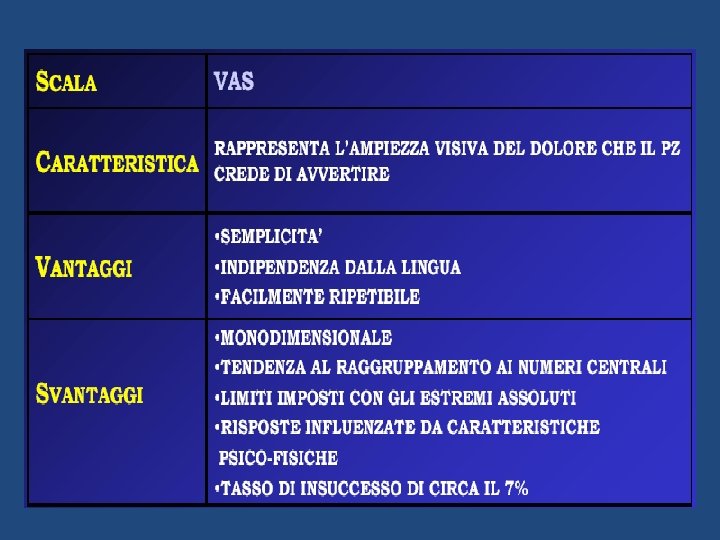 | SCALA | VAS |
|---|---|
| CARATTERISTICA | RAPPRESENTA L'AMPIEZZA VISIVA DEL DOLORE CHE IL PZ CREDE DI AVVERTIRE |
| VANTAGGI | •SEMPLICITA' •INDIPENDENZA DALLA LINGUA •FACILMENTE RIPETIBILE |
| SVANTAGGI | •MONODIMENSIONALE •TENDENZA AL RAGGRUPPAMENTO AI NUMERI CENTRALI •LIMITI IMPOSTI CON GLI ESTREMI ASSOLUTI •RISPOSTE INFLUENZATE DA CARATTERISTICHE PSICO-FISICHE •TASSO DI INSUCCESSO DI CIRCA IL 7% |